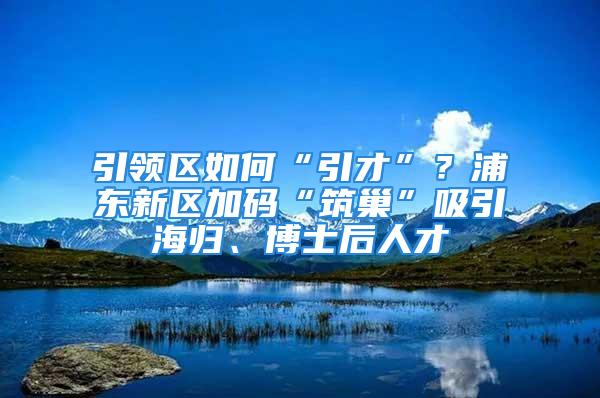 引领区如何“引才”？浦东新区加码“筑巢”吸引海归、博士后人才